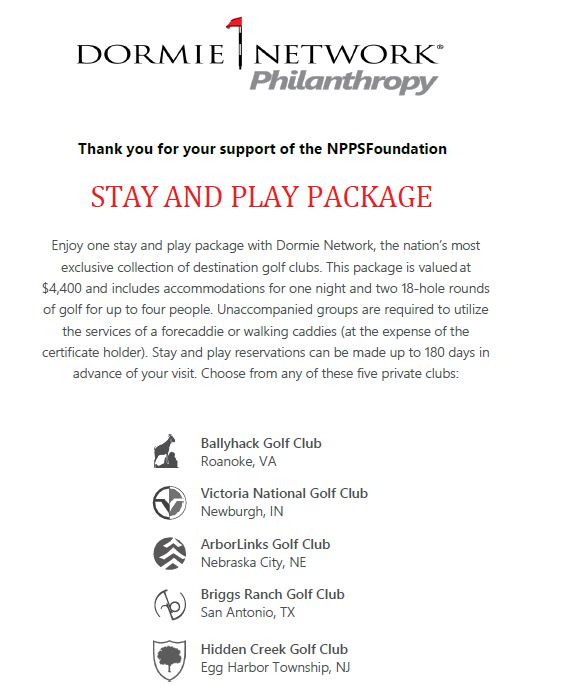 DORMIE NETWORK®
Philanthropy

Thank you for your support of the NPPSFoundation

STAY AND PLAY PACKAGE

Enjoy one stay and play package with Dormie Network, the nation's most exclusive collection of destination golf clubs. This package is valued at $4,400 and includes accommodations for one night and two 18-hole rounds of golf for up to four people. Unaccompanied groups are required to utilize the services of a forecaddie or walking caddies (at the expense of the certificate holder). Stay and play reservations can be made up to 180 days in advance of your visit. Choose from any of these five private clubs:

Ballyhack Golf Club
Roanoke, VA

Victoria National Golf Club
Newburgh, IN

ArborLinks Golf Club
Nebraska City, NE

Briggs Ranch Golf Club
San Antonio, TX

Hidden Creek Golf Club
Egg Harbor Township, NJ